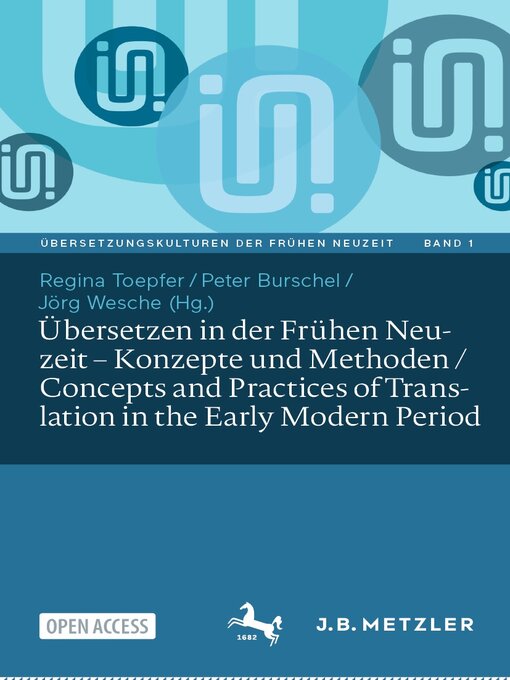 ÜBERSETZUNGSKULTUREN DER FRÜHEN NEUZEIT BAND 1

Regina Toepfer / Peter Burschel / Jörg Wesche (Hg.)

Übersetzen in der Frühen Neuzeit – Konzepte und Methoden / Concepts and Practices of Translation in the Early Modern Period

OPEN ACCESS

1682

J.B. METZLER